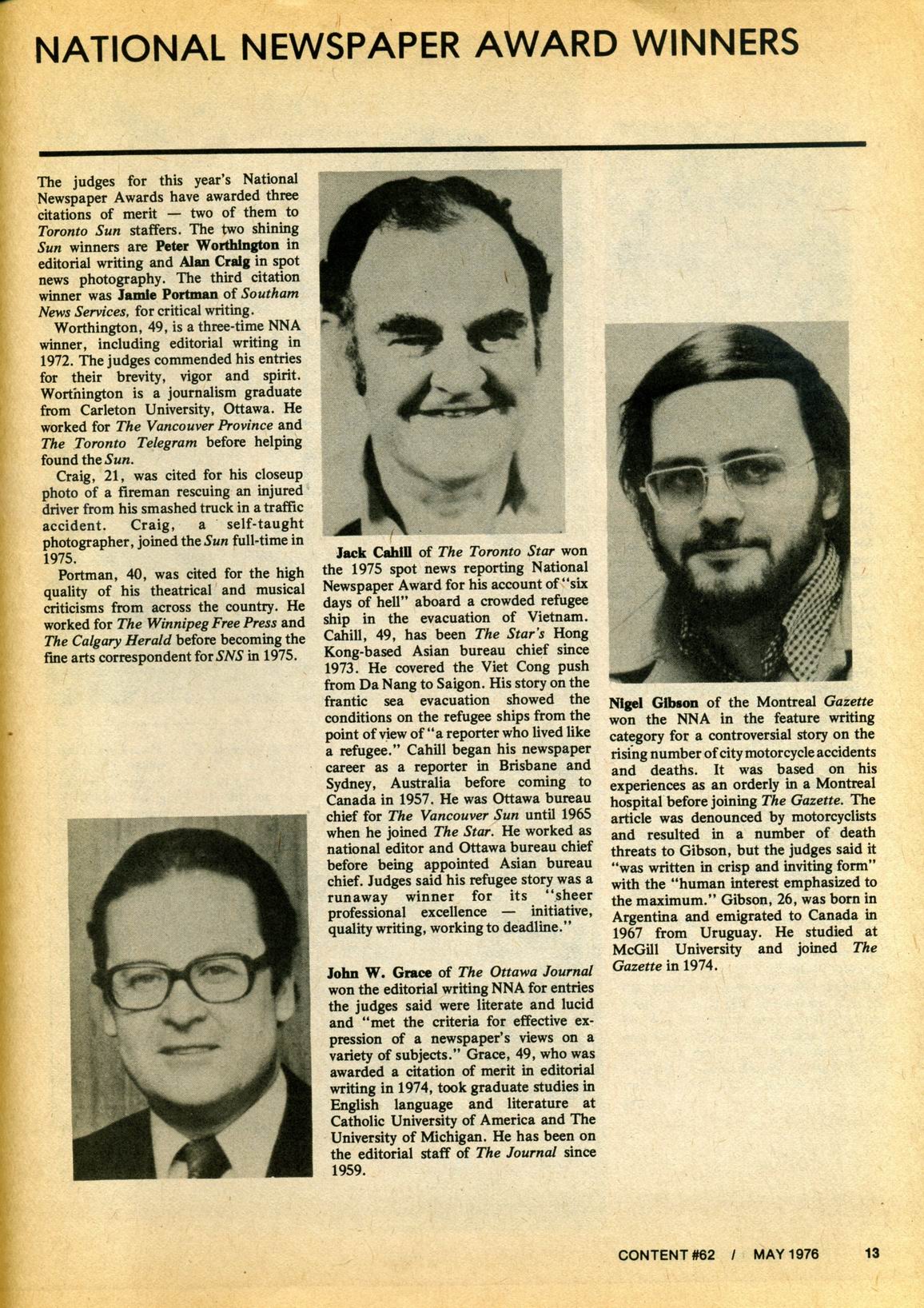 NATIONAL NEWSPAPER AWARD WINNERS

The judges for this year's National Newspaper Awards have awarded three citations of merit — two of them to Toronto Sun staffers. The two shining Sun winners are Peter Worthington in editorial writing and Alan Craig in spot news photography. The third citation winner was Jamie Portman of Southam News Services, for critical writing.

Worthington, 49, is a three-time NNA winner, including editorial writing in 1972. The judges commended his entries for their brevity, vigor and spirit. Worthington is a journalism graduate from Carleton University, Ottawa. He worked for The Vancouver Province and The Toronto Telegram before helping found the Sun.

Craig, 21, was cited for his closeup photo of a fireman rescuing an injured driver from his smashed truck in a traffic accident. Craig, a self-taught photographer, joined the Sun full-time in 1975.

Portman, 40, was cited for the high quality of his theatrical and musical criticisms from across the country. He worked for The Winnipeg Free Press and The Calgary Herald before becoming the fine arts correspondent for SNS in 1975.

Jack Cahill of The Toronto Star won the 1975 spot news reporting National Newspaper Award for his account of "six days of hell" aboard a crowded refugee ship in the evacuation of Vietnam. Cahill, 49, has been The Star's Hong Kong-based Asian bureau chief since 1973. He covered the Viet Cong push from Da Nang to Saigon. His story on the frantic sea evacuation showed the conditions on the refugee ships from the point of view of "a reporter who lived like a refugee." Cahill began his newspaper career as a reporter in Brisbane and Sydney, Australia before coming to Canada in 1957. He was Ottawa bureau chief for The Vancouver Sun until 1965 when he joined The Star. He worked as national editor and Ottawa bureau chief before being appointed Asian bureau chief. Judges said his refugee story was a runaway winner for its "sheer professional excellence — initiative, quality writing, working to deadline."

John W. Grace of The Ottawa Journal won the editorial writing NNA for entries the judges said were literate and lucid and "met the criteria for effective expression of a newspaper's views on a variety of subjects." Grace, 49, who was awarded a citation of merit in editorial writing in 1974, took graduate studies in English language and literature at Catholic University of America and The University of Michigan. He has been on the editorial staff of The Journal since 1959.

Nigel Gibson of the Montreal Gazette won the NNA in the feature writing category for a controversial story on the rising number of city motorcycle accidents and deaths. It was based on his experiences as an orderly in a Montreal hospital before joining The Gazette. The article was denounced by motorcyclists and resulted in a number of death threats to Gibson, but the judges said it "was written in crisp and inviting form" with the "human interest emphasized to the maximum." Gibson, 26, was born in Argentina and emigrated to Canada in 1967 from Uruguay. He studied at McGill University and joined The Gazette in 1974.

CONTENT #62 / MAY 1976 13